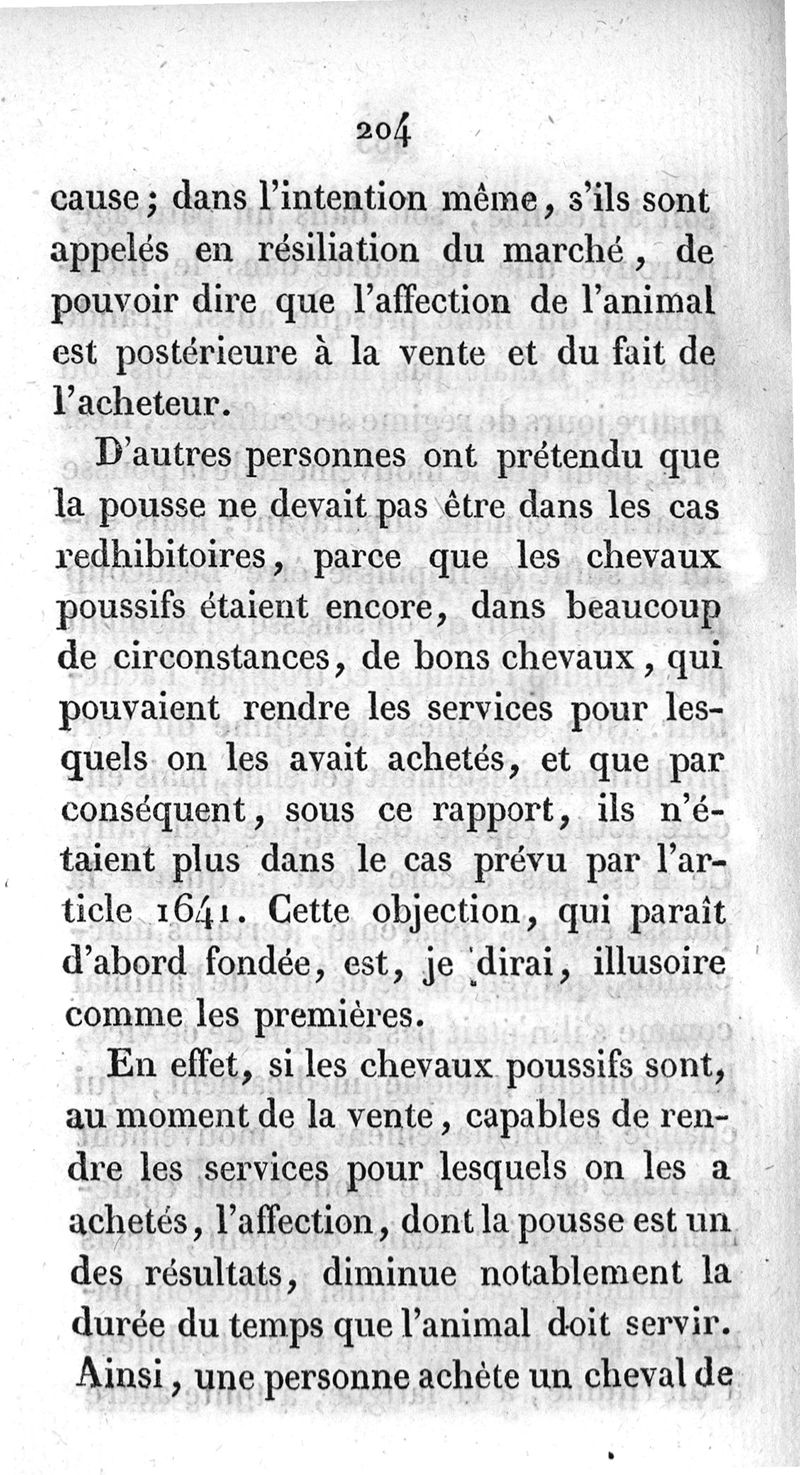 204

cause ; dans l'intention même, s'ils sont appelés en résiliation du marché, de pouvoir dire que l'affection de l'animal est postérieure à la vente et du fait de l'acheteur.

D'autres personnes ont prétendu que la pousse ne devait pas être dans les cas redhibitoires, parce que les chevaux poussifs étaient encore, dans beaucoup de circonstances, de bons chevaux, qui pouvaient rendre les services pour lesquels on les avait achetés, et que par conséquent, sous ce rapport, ils n'étaient plus dans le cas prévu par l'article 1641. Cette objection, qui paraît d'abord fondée, est, je dirai, illusoire comme les premières.

En effet, si les chevaux poussifs sont, au moment de la vente, capables de rendre les services pour lesquels on les a achetés, l'affection, dont la pousse est un des résultats, diminue notablement la durée du temps que l'animal doit servir. Ainsi, une personne achète un cheval de